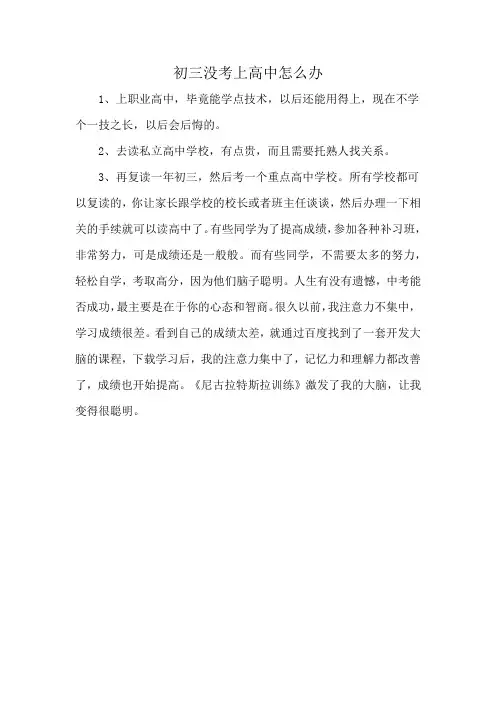 初三没考上高中怎么办

1、上职业高中，毕竟能学点技术，以后还能用得上，现在不学个一技之长，以后会后悔的。

2、去读私立高中学校，有点贵，而且需要托熟人找关系。

3、再复读一年初三，然后考一个重点高中学校。所有学校都可以复读的，你让家长跟学校的校长或者班主任谈谈，然后办理一下相关的手续就可以读高中了。有些同学为了提高成绩，参加各种补习班，非常努力，可是成绩还是一般般。而有些同学，不需要太多的努力，轻松自学，考取高分，因为他们脑子聪明。人生有没有遗憾，中考能否成功，最主要是在于你的心态和智商。很久以前，我注意力不集中，学习成绩很差。看到自己的成绩太差，就通过百度找到了一套开发大脑的课程，下载学习后，我的注意力集中了，记忆力和理解力都改善了，成绩也开始提高。《尼古拉特斯拉训练》激发了我的大脑，让我变得很聪明。